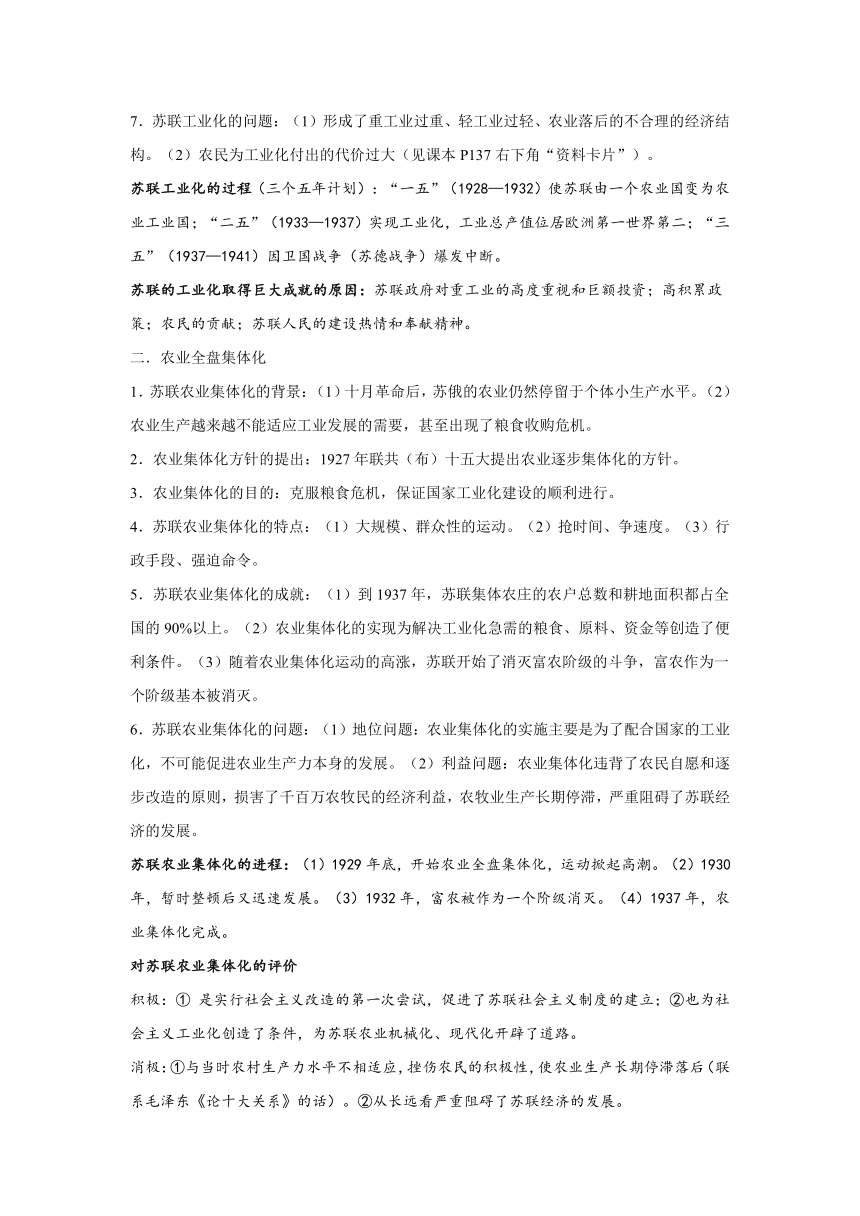 7．苏联工业化的问题：（1）形成了重工业过重、轻工业过轻、农业落后的不合理的经济结构。（2）农民为工业化付出的代价过大（见课本 P137 右下角“资料卡片”）。

苏联工业化的过程（三个五年计划）：“一五”（1928—1932）使苏联由一个农业国变为农业工业国；“二五”（1933—1937）实现工业化，工业总产值位居欧洲第一世界第二；“三五”（1937—1941）因卫国战争（苏德战争）爆发中断。

苏联的工业化取得巨大成就的原因：苏联政府对重工业的高度重视和巨额投资；高积累政策；农民的贡献；苏联人民的建设热情和奉献精神。

二．农业全盘集体化

1．苏联农业集体化的背景：（1）十月革命后，苏俄的农业仍然停留于个体小生产水平。（2）农业生产越来越不能适应工业发展的需要，甚至出现了粮食收购危机。

2．农业集体化方针的提出：1927 年联共（布）十五大提出农业逐步集体化的方针。

3．农业集体化的目的：克服粮食危机，保证国家工业化建设的顺利进行。

4．苏联农业集体化的特点：（1）大规模、群众性的运动。（2）抢时间、争速度。（3）行政手段、强迫命令。

5．苏联农业集体化的成就：（1）到 1937 年，苏联集体农庄的农户总数和耕地面积都占全国的 90%以上。（2）农业集体化的实现为解决工业化急需的粮食、原料、资金等创造了便利条件。（3）随着农业集体化运动的高涨，苏联开始了消灭富农阶级的斗争，富农作为一个阶级基本被消灭。

6．苏联农业集体化的问题：（1）地位问题：农业集体化的实施主要是为了配合国家的工业化，不可能促进农业生产力本身的发展。（2）利益问题：农业集体化违背了农民自愿和逐步改造的原则，损害了千百万农牧民的经济利益，农牧业生产长期停滞，严重阻碍了苏联经济的发展。

苏联农业集体化的进程：（1）1929 年底，开始农业全盘集体化，运动掀起高潮。（2）1930 年，暂时整顿后又迅速发展。（3）1932 年，富农被作为一个阶级消灭。（4）1937 年，农业集体化完成。

对苏联农业集体化的评价

积极：① 是实行社会主义改造的第一次尝试，促进了苏联社会主义制度的建立；②也为社会主义工业化创造了条件，为苏联农业机械化、现代化开辟了道路。

消极：①与当时农村生产力水平不相适应，挫伤农民的积极性，使农业生产长期停滞落后（联系毛泽东《论十大关系》的话）。②从长远看严重阻碍了苏联经济的发展。